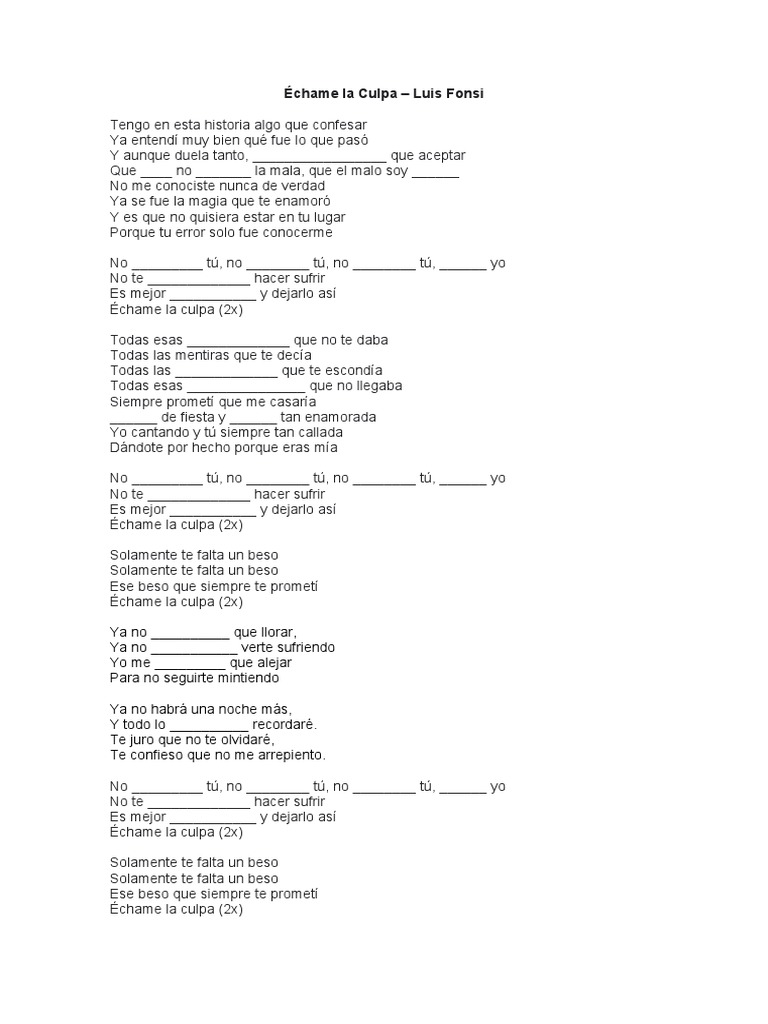 Échame la Culpa – Luis Fonsi

Tengo en esta historia algo que confesar
Ya entendí muy bien qué fue lo que pasó
Y aunque duela tanto, _________________ que aceptar
Que ____ no _______ la mala, que el malo soy ______
No me conociste nunca de verdad
Ya se fue la magia que te enamoró
Y es que no quisiera estar en tu lugar
Porque tu error solo fue conocerme

No _________ tú, no ________ tú, no ________ tú, ______ yo
No te _____________ hacer sufrir
Es mejor ___________ y dejarlo así
Échame la culpa (2x)

Todas esas _____________ que no te daba
Todas las mentiras que te decía
Todas las _____________ que te escondía
Todas esas _______________ que no llegaba
Siempre prometí que me casaría
______ de fiesta y ______ tan enamorada
Yo cantando y tú siempre tan callada
Dándote por hecho porque eras mía

No _________ tú, no ________ tú, no ________ tú, ______ yo
No te _____________ hacer sufrir
Es mejor ___________ y dejarlo así
Échame la culpa (2x)

Solamente te falta un beso
Solamente te falta un beso
Ese beso que siempre te prometí
Échame la culpa (2x)

Ya no __________ que llorar,
Ya no ___________ verte sufriendo
Yo me _________ que alejar
Para no seguirte mintiendo

Ya no habrá una noche más,
Y todo lo __________ recordaré.
Te juro que no te olvidaré,
Te confieso que no me arrepiento.

No _________ tú, no ________ tú, no ________ tú, ______ yo
No te _____________ hacer sufrir
Es mejor ___________ y dejarlo así
Échame la culpa (2x)

Solamente te falta un beso
Solamente te falta un beso
Ese beso que siempre te prometí
Échame la culpa (2x)